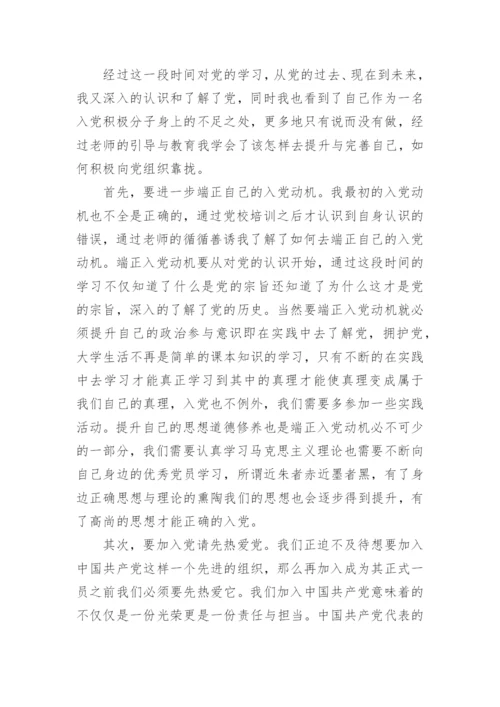 经过这一段时间对党的学习，从党的过去、现在到未来，我又深入的认识和了解了党，同时我也看到了自己作为一名入党积极分子身上的不足之处，更多地只有说而没有做，经过老师的引导与教育我学会了该怎样去提升与完善自己，如何积极向党组织靠拢。

首先，要进一步端正自己的入党动机。我最初的入党动机也不全是正确的，通过党校培训之后才认识到自身认识的错误，通过老师的循循善诱我了解了如何去端正自己的入党动机。端正入党动机要从对党的认识开始，通过这段时间的学习不仅知道了什么是党的宗旨还知道了为什么这才是党的宗旨，深入的了解了党的历史。当然要端正入党动机就必须提升自己的政治参与意识即在实践中去了解党，拥护党，大学生活不再是简单的课本知识的学习，只有不断的在实践中去学习才能真正学习到其中的真理才能使真理变成属于我们自己的真理，入党也不例外，我们需要多参加一些实践活动。提升自己的思想道德修养也是端正入党动机必不可少的一部分，我们需要认真学习马克思主义理论也需要不断向自己身边的优秀党员学习，所谓近朱者赤近墨者黑，有了身边正确思想与理论的熏陶我们的思想也会逐步得到提升，有了高尚的思想才能正确的入党。

其次，要加入党请先热爱党。我们正迫不及待想要加入中国共产党这样一个先进的组织，那么再加入成为其正式一员之前我们必须要先热爱它。我们加入中国共产党意味着的不仅仅是一份光荣更是一份责任与担当。中国共产党代表的